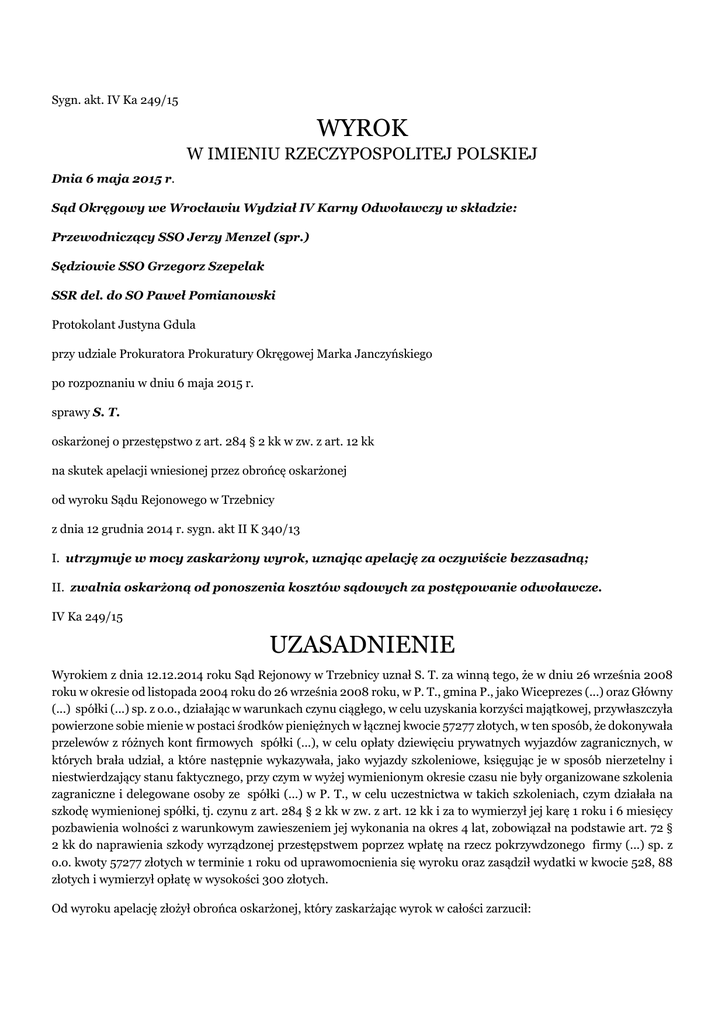 Sygn. akt. IV Ka 249/15

WYROK
W IMIENIU RZECZYPOSPOLITEJ POLSKIEJ

Dnia 6 maja 2015 r.

Sąd Okręgowy we Wrocławiu Wydział IV Karny Odwoławczy w składzie:

Przewodniczący SSO Jerzy Menzel (spr.)

Sędziowie SSO Grzegorz Szepelak

SSR del. do SO Paweł Pomianowski

Protokolant Justyna Gdula

przy udziale Prokuratora Prokuratury Okręgowej Marka Janczyńskiego

po rozpoznaniu w dniu 6 maja 2015 r.

sprawy S. T.

oskarżonej o przestępstwo z art. 284 § 2 kk w zw. z art. 12 kk

na skutek apelacji wniesionej przez obrońcę oskarżonej

od wyroku Sądu Rejonowego w Trzebnicy

z dnia 12 grudnia 2014 r. sygn. akt II K 340/13

I. utrzymuje w mocy zaskarżony wyrok, uznając apelację za oczywiście bezzasadną;

II. zwalnia oskarżoną od ponoszenia kosztów sądowych za postępowanie odwoławcze.

IV Ka 249/15

UZASADNIENIE

Wyrokiem z dnia 12.12.2014 roku Sąd Rejonowy w Trzebnicy uznał S. T. za winną tego, że w dniu 26 września 2008 roku w okresie od listopada 2004 roku do 26 września 2008 roku, w P. T., gmina P., jako Wiceprezes (...) oraz Główny (...) spółki (...) sp. z o.o., działając w warunkach czynu ciągłego, w celu uzyskania korzyści majątkowej, przywłaszczyła powierzone sobie mienie w postaci środków pieniężnych w łącznej kwocie 57277 złotych, w ten sposób, że dokonywała przelewów z różnych kont firmowych spółki (...), w celu opłaty dziewięciu prywatnych wyjazdów zagranicznych, w których brała udział, a które następnie wykazywała, jako wyjazdy szkoleniowe, księgując je w sposób nierzetelny i niestwierdzający stanu faktycznego, przy czym w wyżej wymienionym okresie czasu nie były organizowane szkolenia zagraniczne i delegowane osoby ze spółki (...) w P. T., w celu uczestnictwa w takich szkoleniach, czym działała na szkodę wymienionej spółki, tj. czynu z art. 284 § 2 kk w zw. z art. 12 kk i za to wymierzył jej karę 1 roku i 6 miesięcy pozbawienia wolności z warunkowym zawieszeniem jej wykonania na okres 4 lat, zobowiązał na podstawie art. 72 § 2 kk do naprawienia szkody wyrządzonej przestępstwem poprzez wpłatę na rzecz pokrzywdzonego firmy (...) sp. z o.o. kwoty 57277 złotych w terminie 1 roku od uprawomocnienia się wyroku oraz zasądził wydatki w kwocie 528, 88 złotych i wymierzył opłatę w wysokości 300 złotych.

Od wyroku apelację złożył obrońca oskarżonej, który zaskarżając wyrok w całości zarzucił: